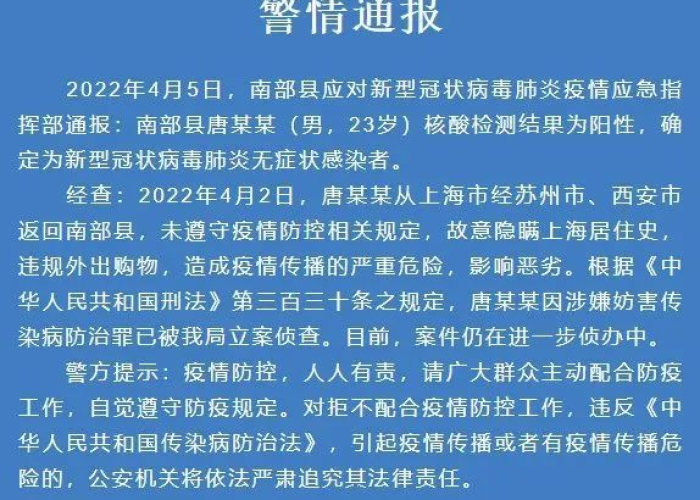 警情通报

2022年4月5日，南部县应对新型冠状病毒肺炎疫情应急指挥部通报：南部县唐某某（男，23岁）核酸检测结果为阳性，确定为新型冠状病毒肺炎无症状感染者。

经查：2022年4月2日，唐某某从上海市经苏州市、西安市返回南部县，未遵守疫情防控相关规定，故意隐瞒上海居住史，违规外出购物，造成疫情传播的严重危险，影响恶劣。根据《中华人民共和国刑法》第三百三十条之规定，唐某某因涉嫌妨害传染病防治罪已被我局立案侦查。目前，案件仍在进一步侦办中。

警方提示：疫情防控，人人有责，请广大群众主动配合防疫工作，自觉遵守防疫规定。对拒不配合疫情防控工作，违反《中华人民共和国传染病防治法》，引起疫情传播或者有疫情传播危险的，公安机关将依法严肃追究其法律责任。